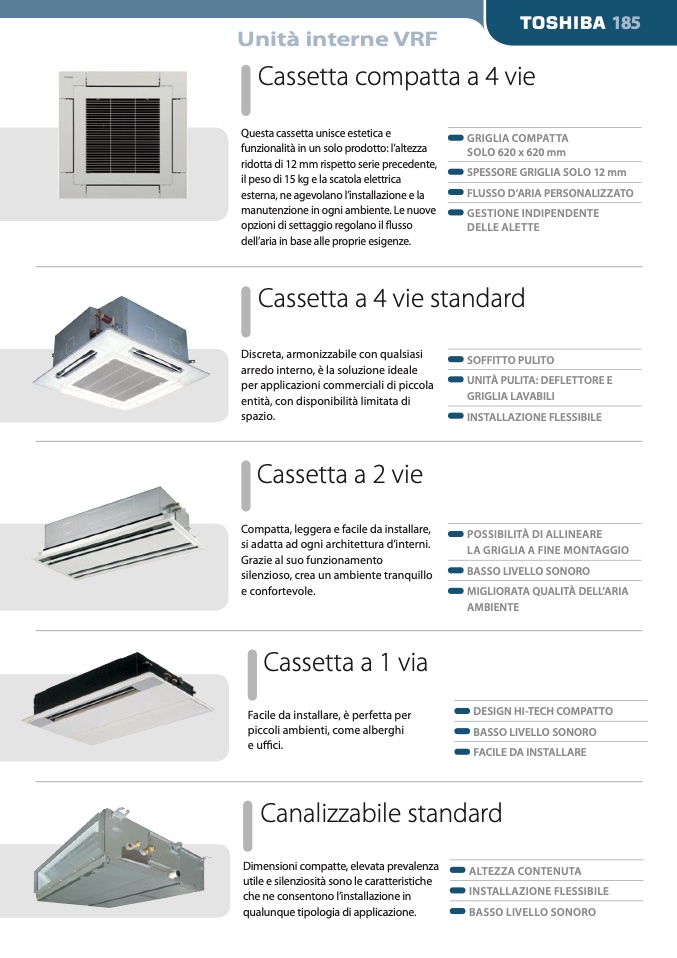 TOSHIBA 185

Unità interne VRF

Cassetta compatta a 4 vie

Questa cassetta unisce estetica e funzionalità in un solo prodotto: l'altezza ridotta di 12 mm rispetto serie precedente, il peso di 15 kg e la scatola elettrica esterna, ne agevolano l'installazione e la manutenzione in ogni ambiente. Le nuove opzioni di settaggio regolano il flusso dell'aria in base alle proprie esigenze.

GRIGLIA COMPATTA SOLO 620 x 620 mm

SPESSORE GRIGLIA SOLO 12 mm

FLUSSO D'ARIA PERSONALIZZATO

GESTIONE INDIPENDENTE DELLE ALETTE

Cassetta a 4 vie standard

Discreta, armonizzabile con qualsiasi arredo interno, è la soluzione ideale per applicazioni commerciali di piccola entità, con disponibilità limitata di spazio.

SOFFITTO PULITO

UNITÀ PULITA: DEFLETTORE E GRIGLIA LAVABILI

INSTALLAZIONE FLESSIBILE

Cassetta a 2 vie

Compatta, leggera e facile da installare, si adatta ad ogni architettura d'interni. Grazie al suo funzionamento silenzioso, crea un ambiente tranquillo e confortevole.

POSSIBILITÀ DI ALLINEARE LA GRIGLIA A FINE MONTAGGIO

BASSO LIVELLO SONORO

MIGLIORATA QUALITÀ DELL'ARIA AMBIENTE

Cassetta a 1 via

Facile da installare, è perfetta per piccoli ambienti, come alberghi e uffici.

DESIGN HI-TECH COMPATTO

BASSO LIVELLO SONORO

FACILE DA INSTALLARE

Canalizzabile standard

Dimensioni compatte, elevata prevalenza utile e silenziosità sono le caratteristiche che ne consentono l'installazione in qualunque tipologia di applicazione.

ALTEZZA CONTENUTA

INSTALLAZIONE FLESSIBILE

BASSO LIVELLO SONORO